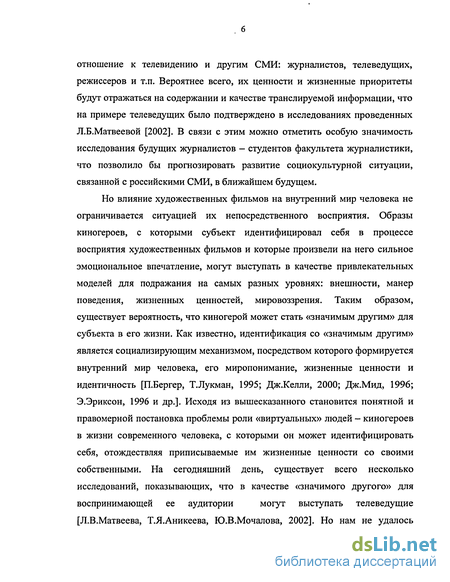 6

отношение к телевидению и другим СМИ: журналистов, телеведущих, режиссеров и т.п. Вероятнее всего, их ценности и жизненные приоритеты будут отражаться на содержании и качестве транслируемой информации, что на примере телеведущих было подтверждено в исследованиях проведенных Л.Б.Матвеевой [2002]. В связи с этим можно отметить особую значимость исследования будущих журналистов – студентов факультета журналистики, что позволило бы прогнозировать развитие социокультурной ситуации, связанной с российскими СМИ, в ближайшем будущем.

Но влияние художественных фильмов на внутренний мир человека не ограничивается ситуацией их непосредственного восприятия. Образы киногероев, с которыми субъект идентифицировал себя в процессе восприятия художественных фильмов и которые произвели на него сильное эмоциональное впечатление, могут выступать в качестве привлекательных моделей для подражания на самых разных уровнях: внешности, манер поведения, жизненных ценностей, мировоззрения. Таким образом, существует вероятность, что киногерой может стать «значимым другим» для субъекта в его жизни. Как известно, идентификация со «значимым другим» является социализирующим механизмом, посредством которого формируется внутренний мир человека, его миропонимание, жизненные ценности и идентичность [П.Бергер, Т.Лукман, 1995; Дж.Келли, 2000; Дж.Мид, 1996; Э.Эриксон, 1996 и др.]. Исходя из вышесказанного становится понятной и правомерной постановка проблемы роли «виртуальных» людей – киногероев в жизни современного человека, с которыми он может идентифицировать себя, отождествляя приписываемые им жизненные ценности со своими собственными. На сегодняшний день, существует всего несколько исследований, показывающих, что в качестве «значимого другого» для воспринимающей ее аудитории могут выступать телеведущие [Л.В.Матвеева, Т.Я.Аникеева, Ю.В.Мочалова, 2002]. Но нам не удалось

dsLib.net
библиотека диссертаций